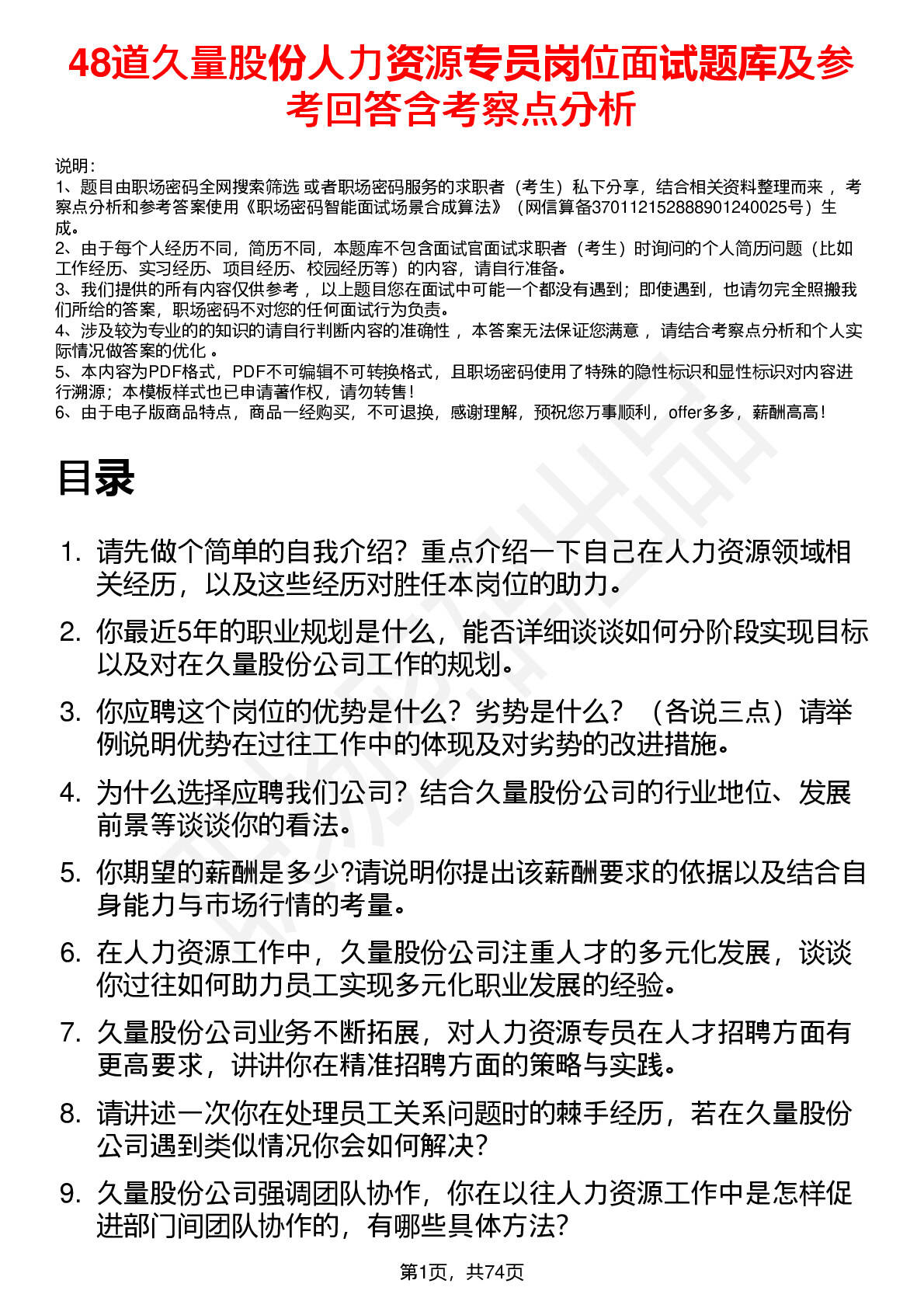 48道久量股份人力资源专员岗位面试题库及参考回答含考察点分析

说明：
1、题目由职场密码全网搜索筛选 或者职场密码服务的求职者（考生）私下分享，结合相关资料整理而来 ，考察点分析和参考答案使用《职场密码智能面试场景合成算法》（网信算备370112152888901240025号）生成。
2、由于每个人经历不同，简历不同，本题库不包含面试官面试求职者（考生）时询问的个人简历问题（比如工作经历、实习经历、项目经历、校园经历等）的内容，请自行准备。
3、我们提供的所有内容仅供参考 ，以上题目您在面试中可能一个都没有遇到；即使遇到，也请勿完全照搬我们所给的答案，职场密码不对您的任何面试行为负责。
4、涉及较为专业的的知识的请自行判断内容的准确性 ，本答案无法保证您满意 ，请结合考察点分析和个人实际情况做答案的优化 。
5、本内容为PDF格式，PDF不可编辑不可转换格式，且职场密码使用了特殊的隐性标识和显性标识对内容进行溯源；本模板样式也已申请著作权，请勿转售！
6、由于电子版商品特点，商品一经购买，不可退换，感谢理解，预祝您万事顺利，offer多多，薪酬高高！

目录

1. 请先做个简单的自我介绍？重点介绍一下自己在人力资源领域相关经历，以及这些经历对胜任本岗位的助力。
2. 你最近5年的职业规划是什么，能否详细谈谈如何分阶段实现目标以及对在久量股份公司工作的规划。
3. 你应聘这个岗位的优势是什么？劣势是什么？（各说三点）请举例说明优势在过往工作中的体现及对劣势的改进措施。
4. 为什么选择应聘我们公司？结合久量股份公司的行业地位、发展前景等谈谈你的看法。
5. 你期望的薪酬是多少?请说明你提出该薪酬要求的依据以及结合自身能力与市场行情的考量。
6. 在人力资源工作中，久量股份公司注重人才的多元化发展，谈谈你过往如何助力员工实现多元化职业发展的经验。
7. 久量股份公司业务不断拓展，对人力资源专员在人才招聘方面有更高要求，讲讲你在精准招聘方面的策略与实践。
8. 请讲述一次你在处理员工关系问题时的棘手经历，若在久量股份公司遇到类似情况你会如何解决？
9. 久量股份公司强调团队协作，你在以往人力资源工作中是怎样促进部门间团队协作的，有哪些具体方法？

第1页，共74页